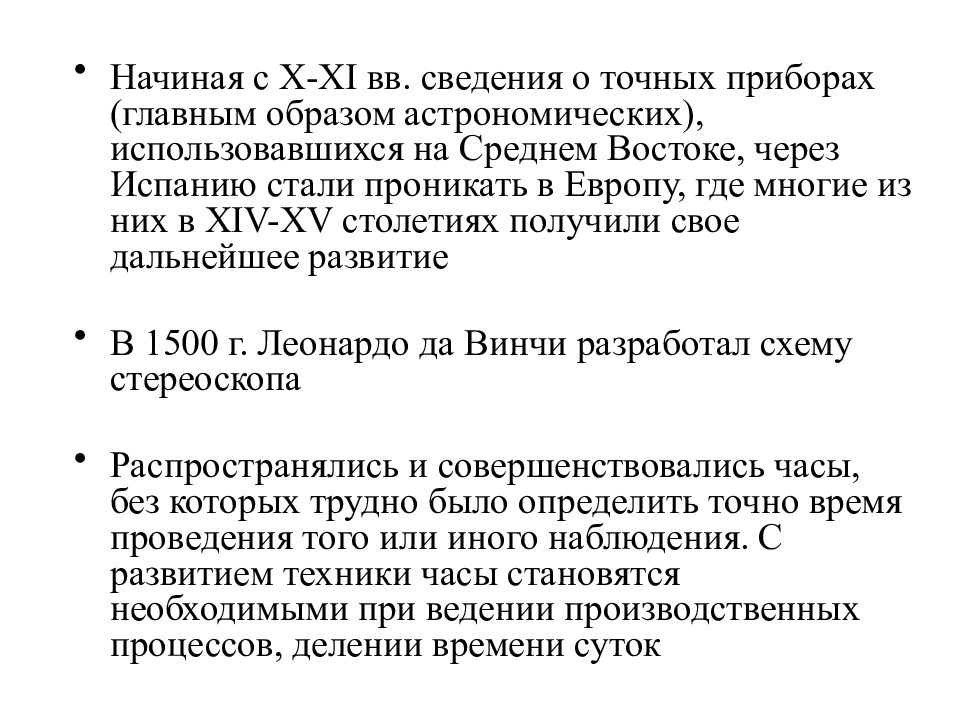 • Начиная с X-XI вв. сведения о точных приборах (главным образом астрономических), использовавшихся на Среднем Востоке, через Испанию стали проникать в Европу, где многие из них в XIV-XV столетиях получили свое дальнейшее развитие

• В 1500 г. Леонардо да Винчи разработал схему стереоскопа

• Распространялись и совершенствовались часы, без которых трудно было определить точно время проведения того или иного наблюдения. С развитием техники часы становятся необходимыми при ведении производственных процессов, делении времени суток